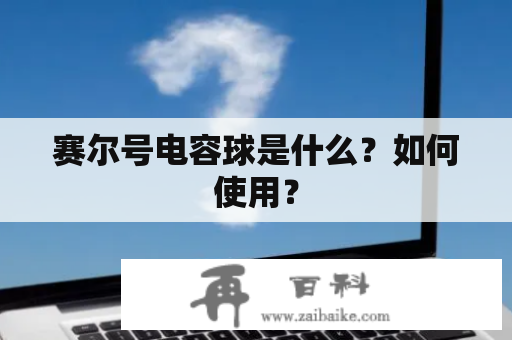 赛尔号电容球是什么？如何使用？

再 百科
www.zaibaike.com